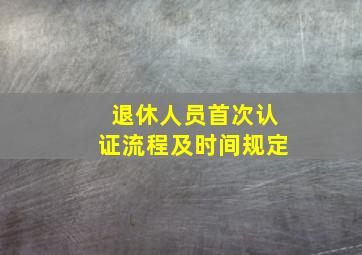 退休人员首次认证流程及时间规定